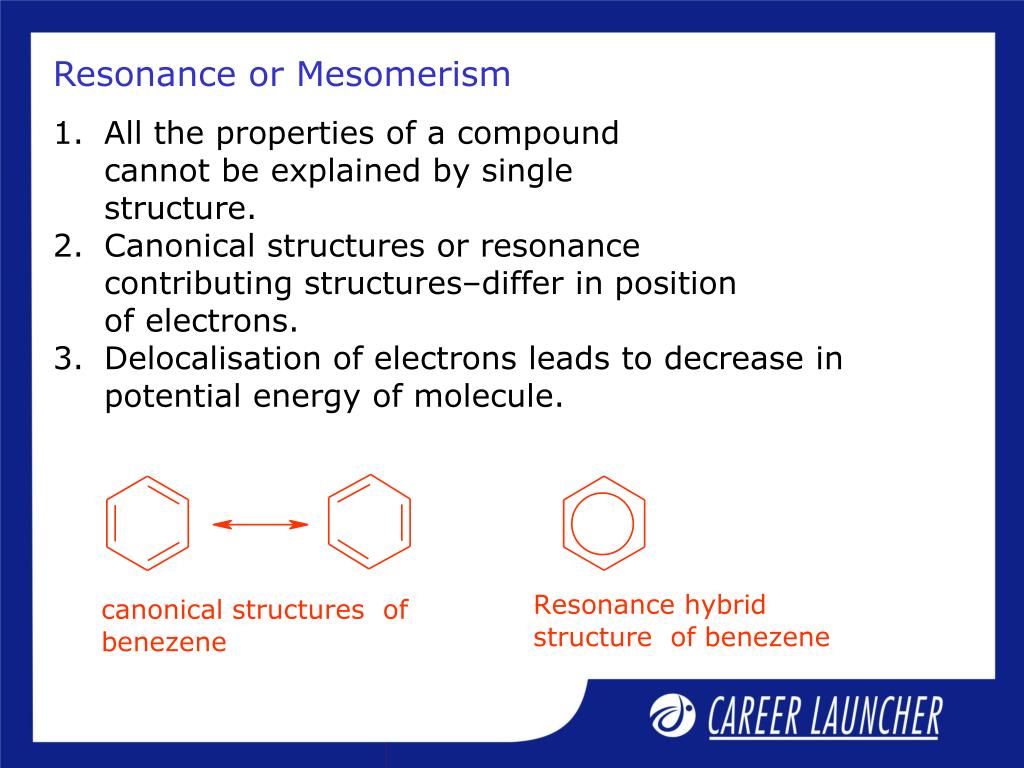 Resonance or Mesomerism

1. All the properties of a compound cannot be explained by single structure.
2. Canonical structures or resonance contributing structures–differ in position of electrons.
3. Delocalisation of electrons leads to decrease in potential energy of molecule.

canonical structures of benezene

Resonance hybrid structure of benezene

CAREER LAUNCHER